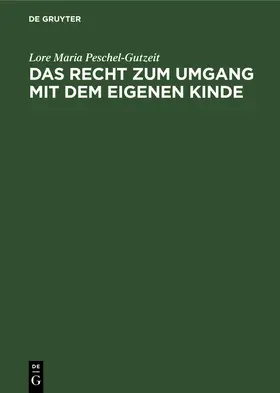 DE GRUYTER

Lore Maria Peschel-Gutzeit

DAS RECHT ZUM UMGANG MIT DEM EIGENEN KINDE

DE
G